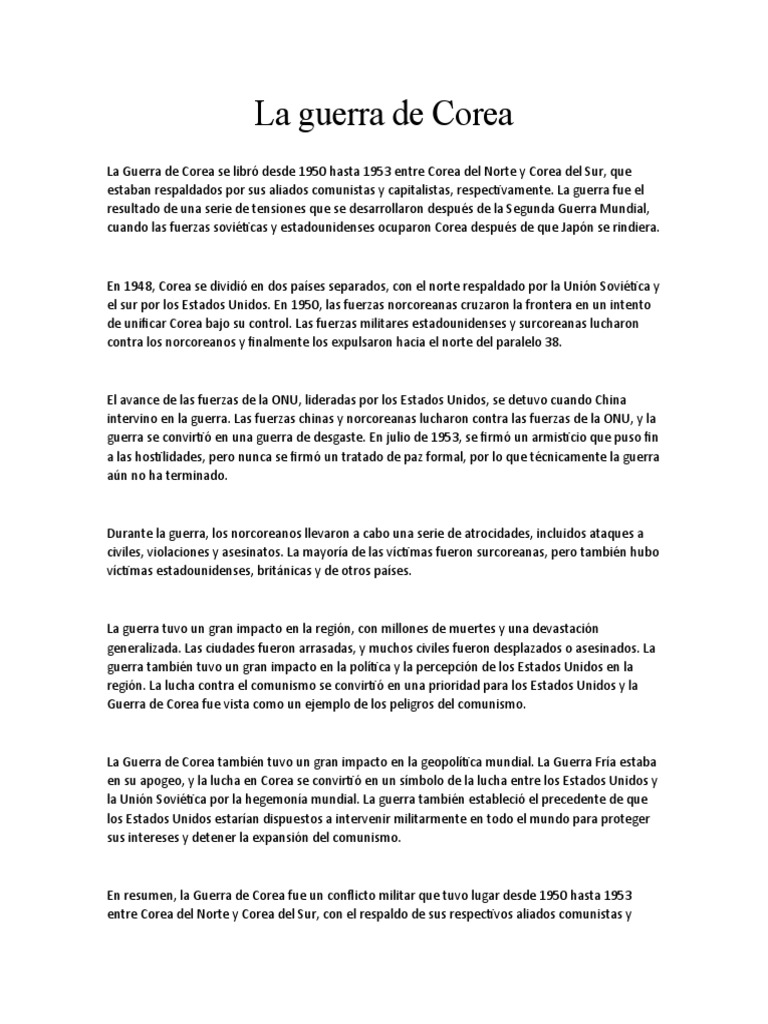 La guerra de Corea

La Guerra de Corea se libró desde 1950 hasta 1953 entre Corea del Norte y Corea del Sur, que estaban respaldados por sus aliados comunistas y capitalistas, respectivamente. La guerra fue el resultado de una serie de tensiones que se desarrollaron después de la Segunda Guerra Mundial, cuando las fuerzas soviéticas y estadounidenses ocuparon Corea después de que Japón se rindiera.

En 1948, Corea se dividió en dos países separados, con el norte respaldado por la Unión Soviética y el sur por los Estados Unidos. En 1950, las fuerzas norcoreanas cruzaron la frontera en un intento de unificar Corea bajo su control. Las fuerzas militares estadounidenses y surcoreanas lucharon contra los norcoreanos y finalmente los expulsaron hacia el norte del paralelo 38.

El avance de las fuerzas de la ONU, lideradas por los Estados Unidos, se detuvo cuando China intervino en la guerra. Las fuerzas chinas y norcoreanas lucharon contra las fuerzas de la ONU, y la guerra se convirtió en una guerra de desgaste. En julio de 1953, se firmó un armisticio que puso fin a las hostilidades, pero nunca se firmó un tratado de paz formal, por lo que técnicamente la guerra aún no ha terminado.

Durante la guerra, los norcoreanos llevaron a cabo una serie de atrocidades, incluidos ataques a civiles, violaciones y asesinatos. La mayoría de las víctimas fueron surcoreanas, pero también hubo víctimas estadounidenses, británicas y de otros países.

La guerra tuvo un gran impacto en la región, con millones de muertes y una devastación generalizada. Las ciudades fueron arrasadas, y muchos civiles fueron desplazados o asesinados. La guerra también tuvo un gran impacto en la política y la percepción de los Estados Unidos en la región. La lucha contra el comunismo se convirtió en una prioridad para los Estados Unidos y la Guerra de Corea fue vista como un ejemplo de los peligros del comunismo.

La Guerra de Corea también tuvo un gran impacto en la geopolítica mundial. La Guerra Fría estaba en su apogeo, y la lucha en Corea se convirtió en un símbolo de la lucha entre los Estados Unidos y la Unión Soviética por la hegemonía mundial. La guerra también estableció el precedente de que los Estados Unidos estarían dispuestos a intervenir militarmente en todo el mundo para proteger sus intereses y detener la expansión del comunismo.

En resumen, la Guerra de Corea fue un conflicto militar que tuvo lugar desde 1950 hasta 1953 entre Corea del Norte y Corea del Sur, con el respaldo de sus respectivos aliados comunistas y